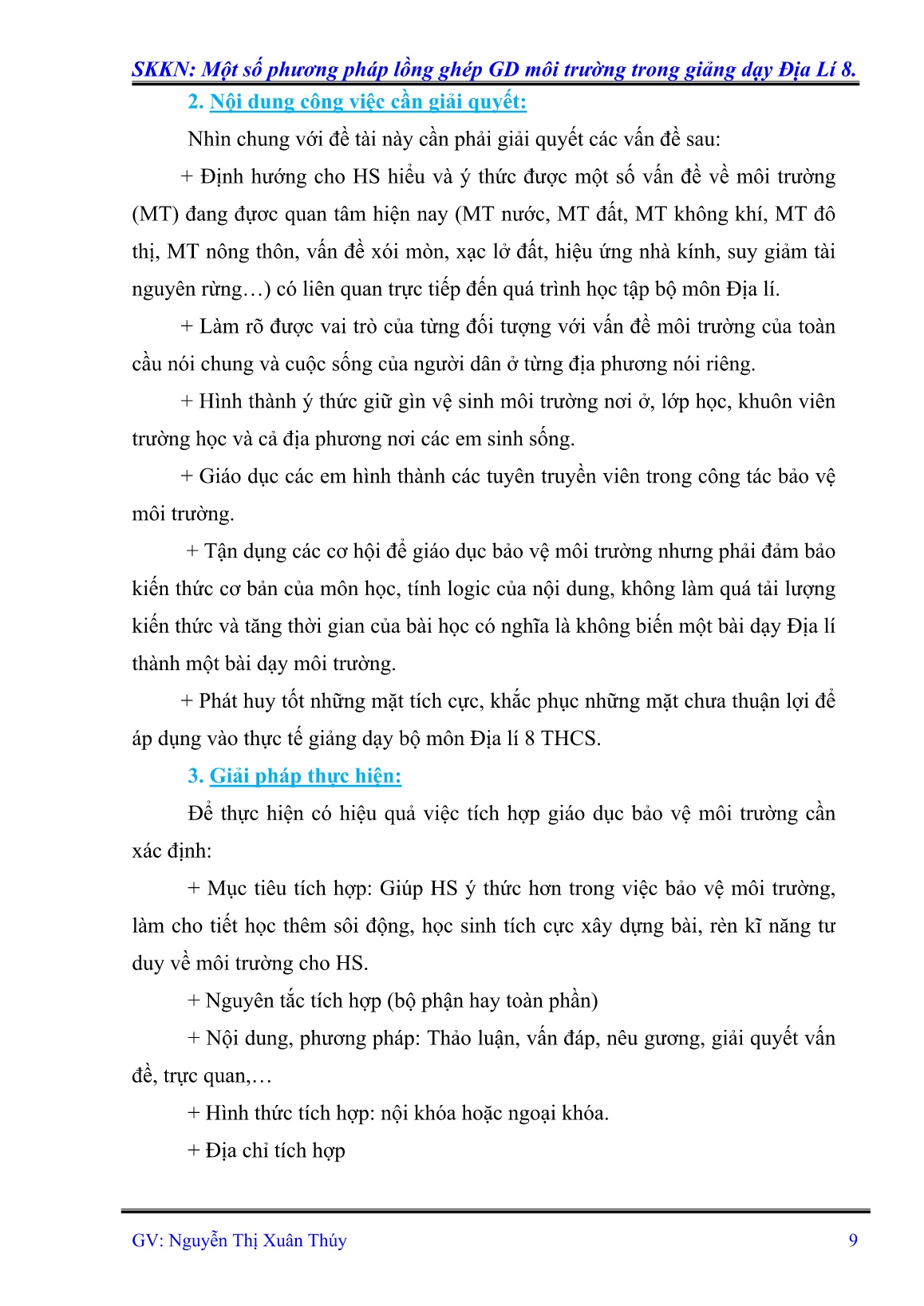 SKKN: Một số phương pháp lồng ghép GD môi trường trong giảng dạy Địa Lí 8.

2. Nội dung công việc cần giải quyết:

Nhìn chung với đề tài này cần phải giải quyết các vấn đề sau:

+ Định hướng cho HS hiểu và ý thức được một số vấn đề về môi trường (MT) đang được quan tâm hiện nay (MT nước, MT đất, MT không khí, MT đô thị, MT nông thôn, vấn đề xói mòn, xạc lở đất, hiệu ứng nhà kính, suy giảm tài nguyên rừng…) có liên quan trực tiếp đến quá trình học tập bộ môn Địa lí.

+ Làm rõ được vai trò của từng đối tượng với vấn đề môi trường của toàn cầu nói chung và cuộc sống của người dân ở từng địa phương nói riêng.

+ Hình thành ý thức giữ gìn vệ sinh môi trường nơi ở, lớp học, khuôn viên trường học và cả địa phương nơi các em sinh sống.

+ Giáo dục các em hình thành các tuyên truyền viên trong công tác bảo vệ môi trường.

+ Tận dụng các cơ hội để giáo dục bảo vệ môi trường nhưng phải đảm bảo kiến thức cơ bản của môn học, tính logic của nội dung, không làm quá tải lượng kiến thức và tăng thời gian của bài học có nghĩa là không biến một bài dạy Địa lí thành một bài dạy môi trường.

+ Phát huy tốt những mặt tích cực, khắc phục những mặt chưa thuận lợi để áp dụng vào thực tế giảng dạy bộ môn Địa lí 8 THCS.

3. Giải pháp thực hiện:

Để thực hiện có hiệu quả việc tích hợp giáo dục bảo vệ môi trường cần xác định:

+ Mục tiêu tích hợp: Giúp HS ý thức hơn trong việc bảo vệ môi trường, làm cho tiết học thêm sôi động, học sinh tích cực xây dựng bài, rèn kĩ năng tư duy về môi trường cho HS.

+ Nguyên tắc tích hợp (bộ phận hay toàn phần)

+ Nội dung, phương pháp: Thảo luận, vấn đáp, nêu gương, giải quyết vấn đề, trực quan,…

+ Hình thức tích hợp: nội khóa hoặc ngoại khóa.

+ Địa chỉ tích hợp

GV: Nguyễn Thị Xuân Thúy 9